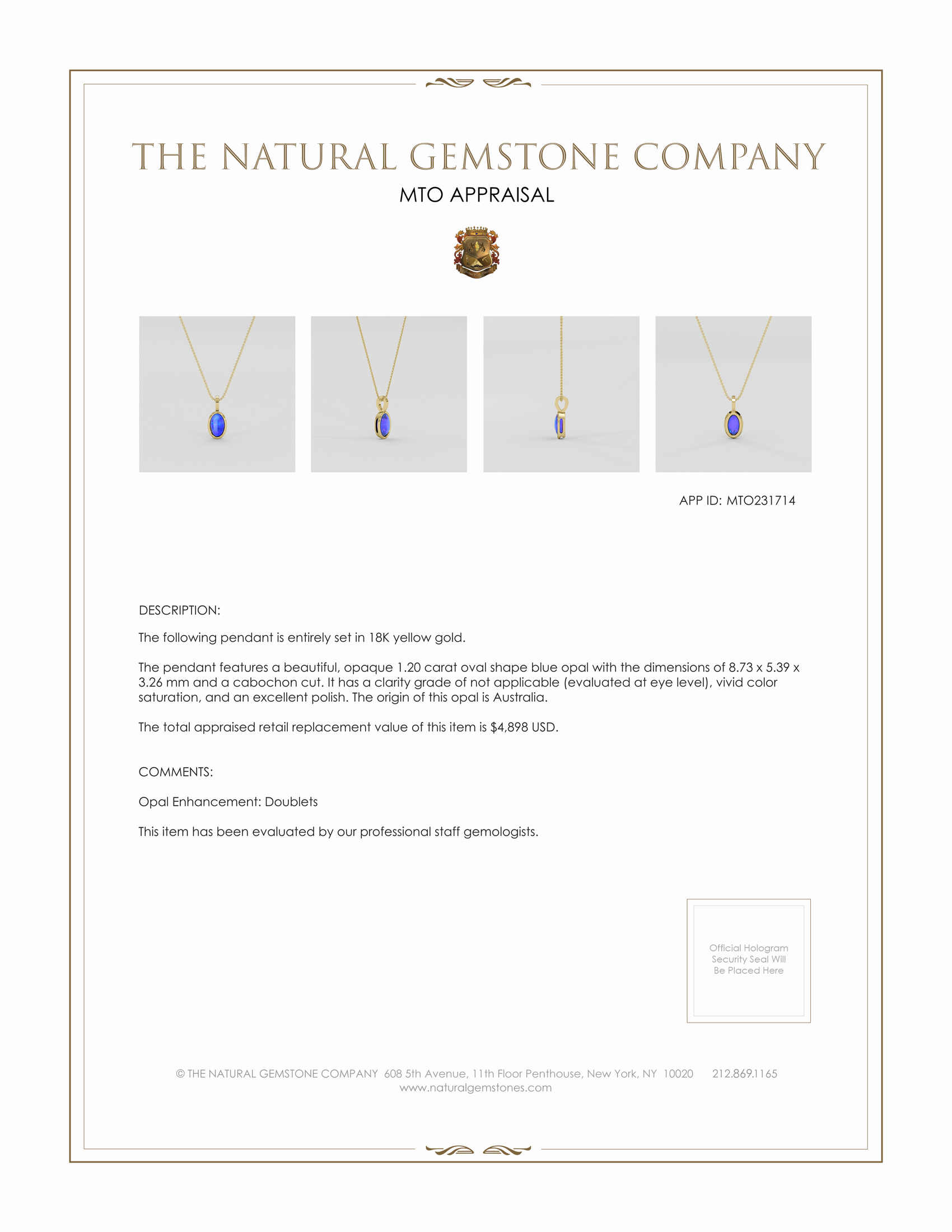 THE NATURAL GEMSTONE COMPANY
MTO APPRAISAL

APP ID: MTO231714

DESCRIPTION:

The following pendant is entirely set in 18K yellow gold.

The pendant features a beautiful, opaque 1.20 carat oval shape blue opal with the dimensions of 8.73 x 5.39 x 3.26 mm and a cabochon cut. It has a clarity grade of not applicable (evaluated at eye level), vivid color saturation, and an excellent polish. The origin of this opal is Australia.

The total appraised retail replacement value of this item is $4,898 USD.

COMMENTS:

Opal Enhancement: Doublets

This item has been evaluated by our professional staff gemologists.

Official Hologram Security Seal Will Be Placed Here

© THE NATURAL GEMSTONE COMPANY 608 5th Avenue, 11th Floor Penthouse, New York, NY 10020 212.869.1165
www.naturalgemstones.com